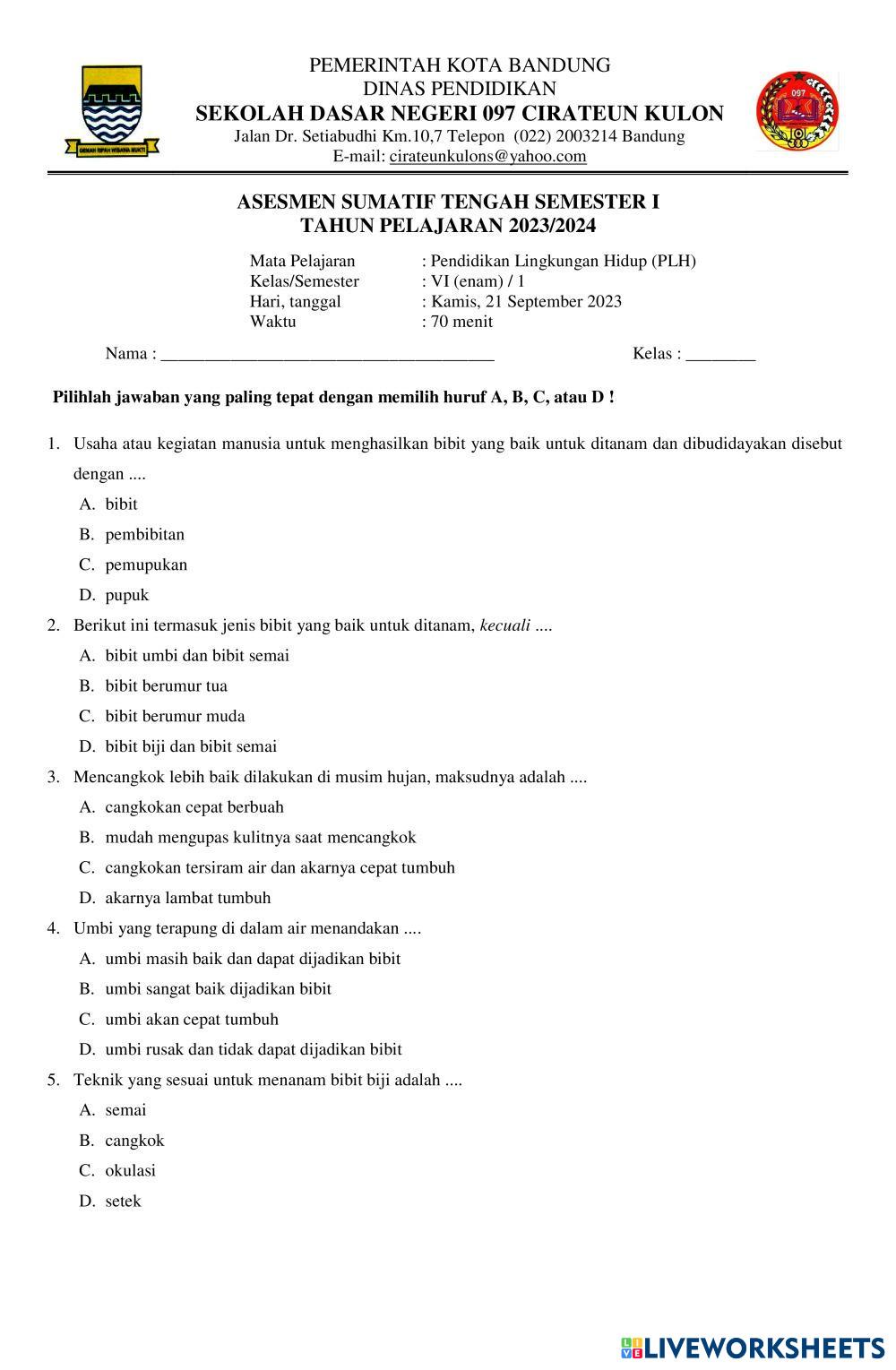 GEMAH RIPAH WIBAWA MUKTI

PEMERINTAH KOTA BANDUNG
DINAS PENDIDIKAN
SEKOLAH DASAR NEGERI 097 CIRATEUN KULON
Jalan Dr. Setiabudhi Km.10,7 Telepon (022) 2003214 Bandung
E-mail: cirateunkulons@yahoo.com

097

ASESMEN SUMATIF TENGAH SEMESTER I
TAHUN PELAJARAN 2023/2024

Mata Pelajaran : Pendidikan Lingkungan Hidup (PLH)
Kelas/Semester : VI (enam) / 1
Hari, tanggal : Kamis, 21 September 2023
Waktu : 70 menit

Nama : ______________________________________ Kelas : ________

Pilihlah jawaban yang paling tepat dengan memilih huruf A, B, C, atau D !

1. Usaha atau kegiatan manusia untuk menghasilkan bibit yang baik untuk ditanam dan dibudidayakan disebut dengan ....
A. bibit
B. pembibitan
C. pemupukan
D. pupuk

2. Berikut ini termasuk jenis bibit yang baik untuk ditanam, kecuali ....
A. bibit umbi dan bibit semai
B. bibit berumur tua
C. bibit berumur muda
D. bibit biji dan bibit semai

3. Mencangkok lebih baik dilakukan di musim hujan, maksudnya adalah ....
A. cangkokan cepat berbuah
B. mudah mengupas kulitnya saat mencangkok
C. cangkokan tersiram air dan akarnya cepat tumbuh
D. akarnya lambat tumbuh

4. Umbi yang terapung di dalam air menandakan ....
A. umbi masih baik dan dapat dijadikan bibit
B. umbi sangat baik dijadikan bibit
C. umbi akan cepat tumbuh
D. umbi rusak dan tidak dapat dijadikan bibit

5. Teknik yang sesuai untuk menanam bibit biji adalah ....
A. semai
B. cangkok
C. okulasi
D. setek

LIVEWORKSHEETS